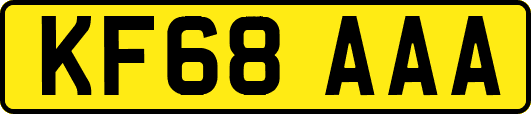 KF68 AAA